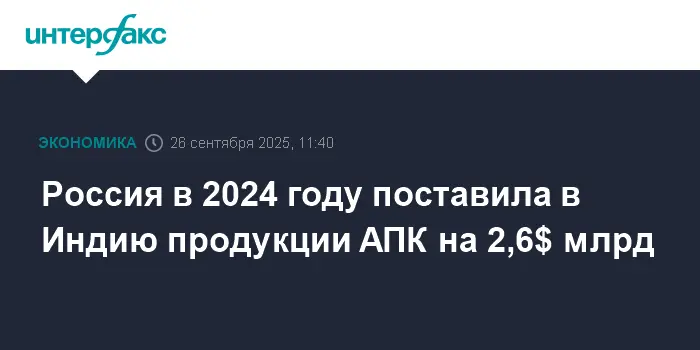 интерфакс

ЭКОНОМИКА 26 сентября 2025, 11:40

Россия в 2024 году поставила в Индию продукции АПК на 2,6$ млрд